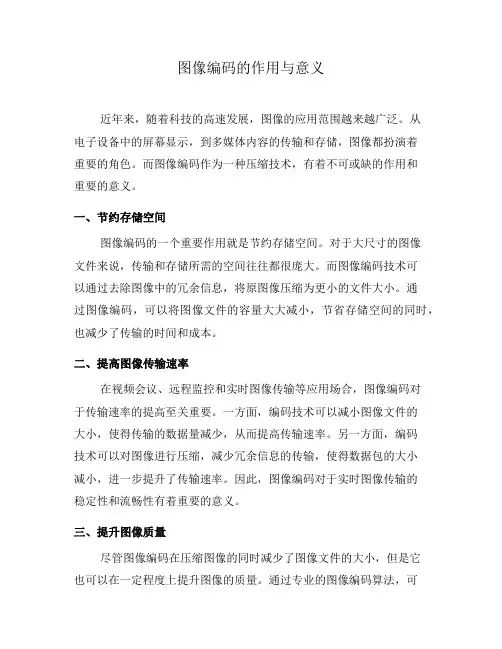 图像编码的作用与意义

近年来，随着科技的高速发展，图像的应用范围越来越广泛。从电子设备中的屏幕显示，到多媒体内容的传输和存储，图像都扮演着重要的角色。而图像编码作为一种压缩技术，有着不可或缺的作用和重要的意义。

一、节约存储空间

图像编码的一个重要作用就是节约存储空间。对于大尺寸的图像文件来说，传输和存储所需的空间往往都很庞大。而图像编码技术可以通过去除图像中的冗余信息，将原图像压缩为更小的文件大小。通过图像编码，可以将图像文件的容量大大减小，节省存储空间的同时，也减少了传输的时间和成本。

二、提高图像传输速率

在视频会议、远程监控和实时图像传输等应用场合，图像编码对于传输速率的提高至关重要。一方面，编码技术可以减小图像文件的大小，使得传输的数据量减少，从而提高传输速率。另一方面，编码技术可以对图像进行压缩，减少冗余信息的传输，使得数据包的大小减小，进一步提升了传输速率。因此，图像编码对于实时图像传输的稳定性和流畅性有着重要的意义。

三、提升图像质量

尽管图像编码在压缩图像的同时减少了图像文件的大小，但是它也可以在一定程度上提升图像的质量。通过专业的图像编码算法，可